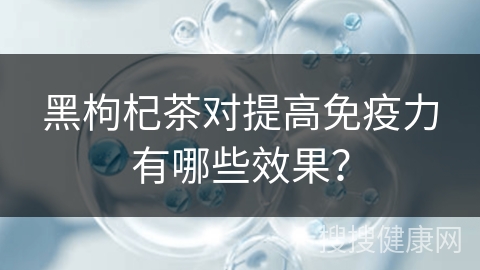 黑枸杞茶对提高免疫力有哪些效果?

搜搜健康网